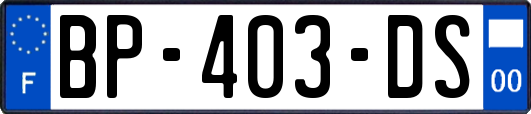 F

BP-403-DS

00